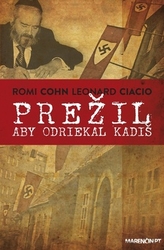 ROMI COHN LEONARD CIACIO

PREŽIL
ABY ODRIEKAL KADIŠ

MARENČIN PT